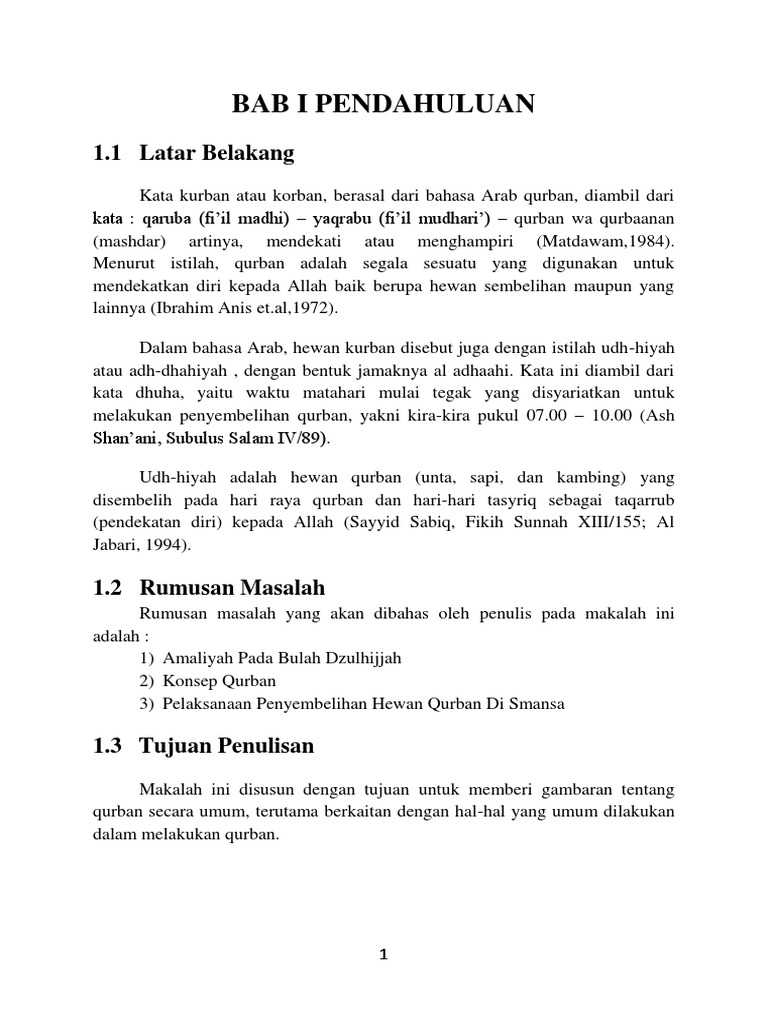 BAB I PENDAHULUAN

1.1 Latar Belakang

Kata kurban atau korban, berasal dari bahasa Arab qurban, diambil dari kata : qaruba (fi'il madhi) – yaqrabu (fi'il mudhari') – qurban wa qurbaanan (mashdar) artinya, mendekati atau menghampiri (Matdawam,1984). Menurut istilah, qurban adalah segala sesuatu yang digunakan untuk mendekatkan diri kepada Allah baik berupa hewan sembelihan maupun yang lainnya (Ibrahim Anis et.al,1972).

Dalam bahasa Arab, hewan kurban disebut juga dengan istilah udh-hiyah atau adh-dhahiyah , dengan bentuk jamaknya al adhaahi. Kata ini diambil dari kata dhuha, yaitu waktu matahari mulai tegak yang disyariatkan untuk melakukan penyembelihan qurban, yakni kira-kira pukul 07.00 – 10.00 (Ash Shan'ani, Subulus Salam IV/89).

Udh-hiyah adalah hewan qurban (unta, sapi, dan kambing) yang disembelih pada hari raya qurban dan hari-hari tasyriq sebagai taqarrub (pendekatan diri) kepada Allah (Sayyid Sabiq, Fikih Sunnah XIII/155; Al Jabari, 1994).

1.2 Rumusan Masalah

Rumusan masalah yang akan dibahas oleh penulis pada makalah ini adalah :
1) Amaliyah Pada Bulah Dzulhijjah
2) Konsep Qurban
3) Pelaksanaan Penyembelihan Hewan Qurban Di Smansa

1.3 Tujuan Penulisan

Makalah ini disusun dengan tujuan untuk memberi gambaran tentang qurban secara umum, terutama berkaitan dengan hal-hal yang umum dilakukan dalam melakukan qurban.

1